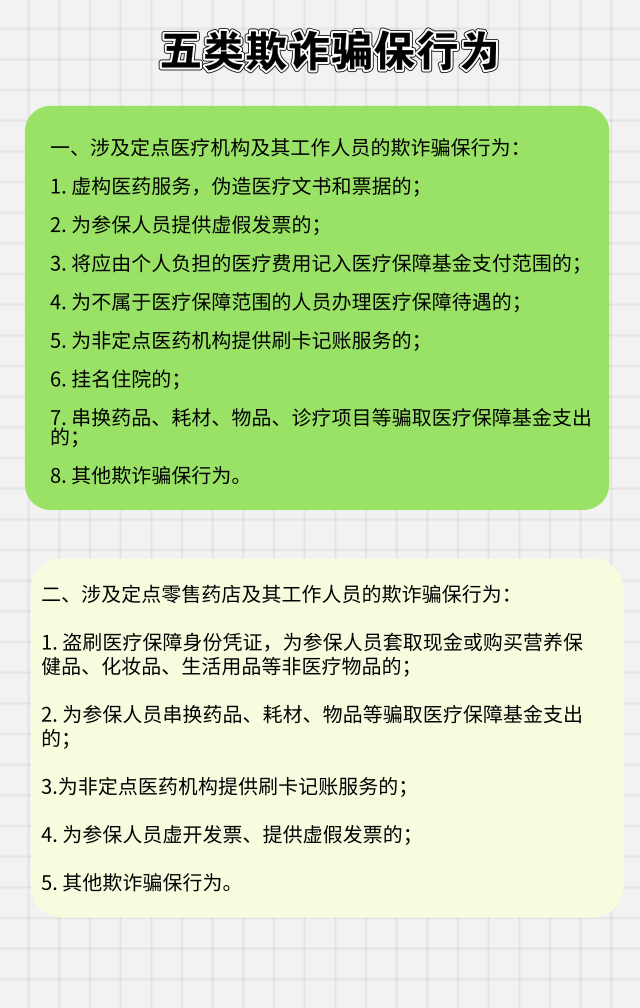 五类欺诈骗保行为

一、涉及定点医疗机构及其工作人员的欺诈骗保行为：

1. 虚构医药服务，伪造医疗文书和票据的；

2. 为参保人员提供虚假发票的；

3. 将应由个人负担的医疗费用记入医疗保障基金支付范围的；

4. 为不属于医疗保障范围的人员办理医疗保障待遇的；

5. 为非定点医药机构提供刷卡记账服务的；

6. 挂名住院的；

7. 串换药品、耗材、物品、诊疗项目等骗取医疗保障基金支出的；

8. 其他欺诈骗保行为。

二、涉及定点零售药店及其工作人员的欺诈骗保行为：

1. 盗刷医疗保障身份凭证，为参保人员套取现金或购买营养保健品、化妆品、生活用品等非医疗物品的；

2. 为参保人员串换药品、耗材、物品等骗取医疗保障基金支出的；

3.为非定点医药机构提供刷卡记账服务的；

4. 为参保人员虚开发票、提供虚假发票的；

5. 其他欺诈骗保行为。